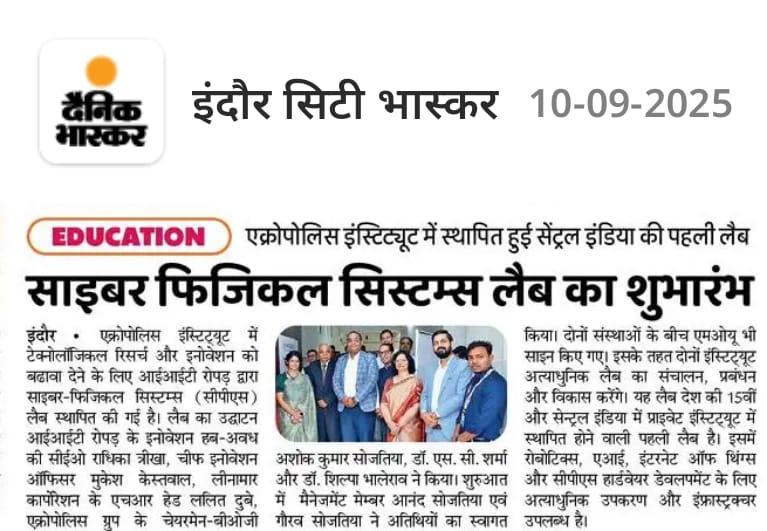 दैनिक भास्कर

इंदौर सिटी भास्कर 10-09-2025

EDUCATION

एक्रोपोलिस इंस्टिट्यूट में स्थापित हुई सेंट्रल इंडिया की पहली लैब

साइबर फिजिकल सिस्टम्स लैब का शुभारंभ

इंदौर • एक्रोपोलिस इंस्टिट्यूट में टेक्नोलॉजिकल रिसर्च और इनोवेशन को बढ़ावा देने के लिए आईआईटी रोपड़ द्वारा साइबर-फिजिकल सिस्टम्स (सीपीएस) लैब स्थापित की गई है। लैब का उद्घाटन आईआईटी रोपड़ के इनोवेशन हब-अवध की सीईओ राधिका त्रीखा, चीफ इनोवेशन ऑफिसर मुकेश केस्तवाल, लीनामार कार्पोरेशन के एचआर हेड ललित दुबे, एक्रोपोलिस ग्रुप के चेयरमेन-बीओजी अशोक कुमार सोजतिया, डॉ. एस. सी. शर्मा और डॉ. शिल्पा भालेराव ने किया। शुरुआत में मैनेजमेंट मेम्बर आनंद सोजतिया एवं गौरव सोजतिया ने अतिथियों का स्वागत किया। दोनों संस्थाओं के बीच एमओयू भी साइन किए गए। इसके तहत दोनों इंस्टिट्यूट अत्याधुनिक लैब का संचालन, प्रबंधन और विकास करेंगे। यह लैब देश की 15वीं और सेन्ट्रल इंडिया में प्राइवेट इंस्टिट्यूट में स्थापित होने वाली पहली लैब है। इसमें रोबोटिक्स, एआई, इंटरनेट ऑफ थिंग्स और सीपीएस हार्डवेयर डेवलपमेंट के लिए अत्याधुनिक उपकरण और इंफ्रास्ट्रक्चर उपलब्ध है।